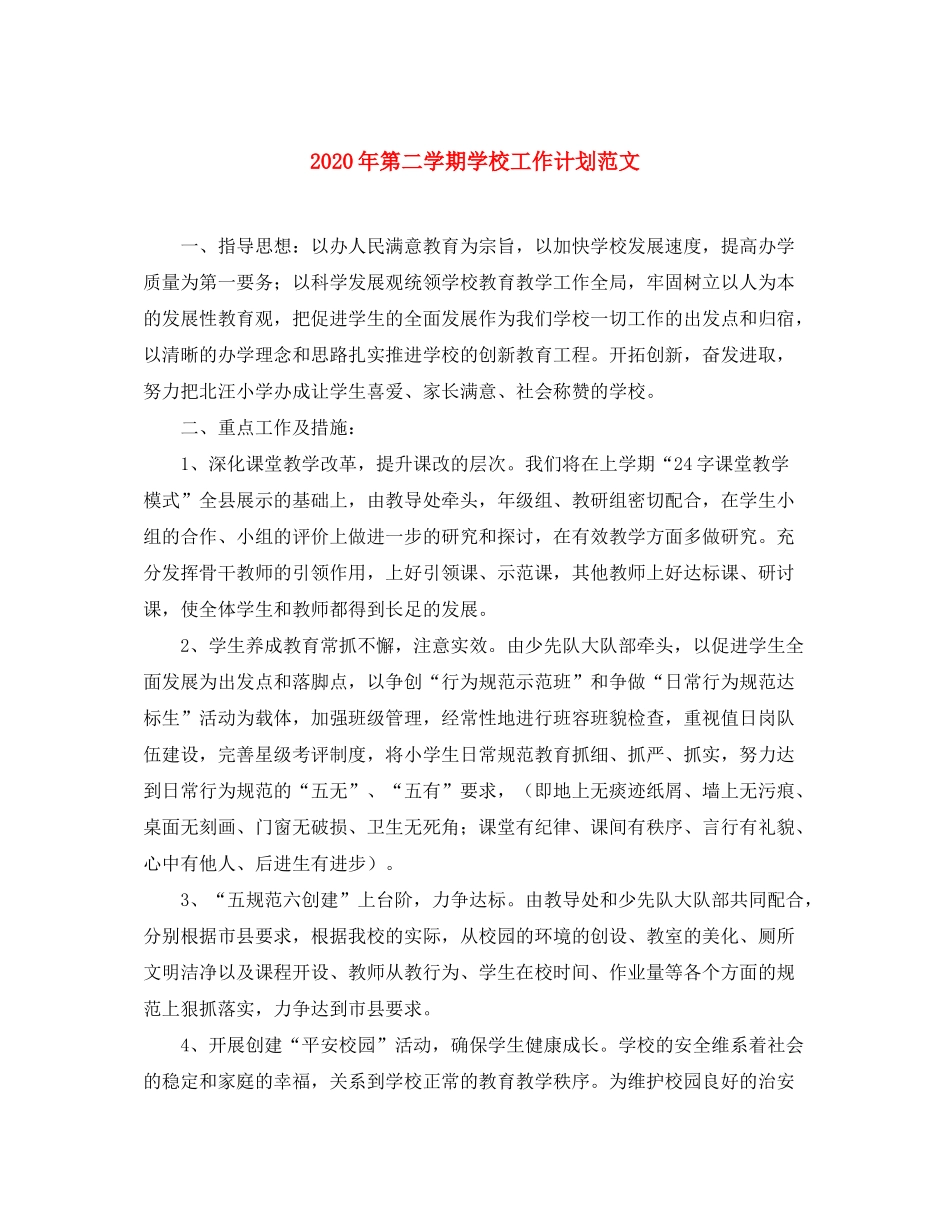 2020年第二学期学校工作计划范文

一、指导思想：以办人民满意教育为宗旨，以加快学校发展速度，提高办学质量为第一要务；以科学发展观统领学校教育教学工作全局，牢固树立以人为本的发展性教育观，把促进学生的全面发展作为我们学校一切工作的出发点和归宿，以清晰的办学理念和思路扎实推进学校的创新教育工程。开拓创新，奋发进取，努力把北汪小学办成让学生喜爱、家长满意、社会称赞的学校。

二、重点工作及措施：

1、深化课堂教学改革，提升课改的层次。我们将在上学期“24字课堂教学模式”全县展示的基础上，由教导处牵头，年级组、教研组密切配合，在学生小组的合作、小组的评价上做进一步的研究和探讨，在有效教学方面多做研究。充分发挥骨干教师的引领作用，上好引领课、示范课，其他教师上好达标课、研讨课，使全体学生和教师都得到长足的发展。

2、学生养成教育常抓不懈，注意实效。由少先队大队部牵头，以促进学生全面发展为出发点和落脚点，以争创“行为规范示范班”和争做“日常行为规范达标生”活动为载体，加强班级管理，经常性地进行班容班貌检查，重视值日岗队伍建设，完善星级考评制度，将小学生日常规范教育抓细、抓严、抓实，努力达到日常行为规范的“五无”、“五有”要求，（即地上无痰迹纸屑、墙上无污痕、桌面无刻画、门窗无破损、卫生无死角；课堂有纪律、课间有秩序、言行有礼貌、心中有他人、后进生有进步）。

3、“五规范六创建”上台阶，力争达标。由教导处和少先队大队部共同配合，分别根据市县要求，根据我校的实际，从校园的环境的创设、教室的美化、厕所文明洁净以及课程开设、教师从教行为、学生在校时间、作业量等各个方面的规范上狠抓落实，力争达到市县要求。

4、开展创建“平安校园”活动，确保学生健康成长。学校的安全维系着社会的稳定和家庭的幸福，关系到学校正常的教育教学秩序。为维护校园良好的治安